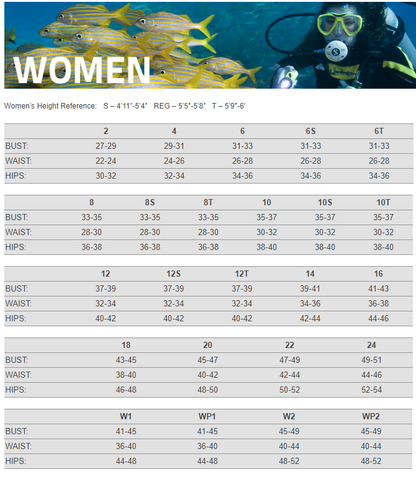 WOMEN

Women's Height Reference: S – 4'11"-5'4" REG – 5'5"-5'8" T – 5'9"-6'

| | 2 | 4 | 6 | 6S | 6T |
|---|---|---|---|---|---|
| BUST: | 27-29 | 29-31 | 31-33 | 31-33 | 31-33 |
| WAIST: | 22-24 | 24-26 | 26-28 | 26-28 | 26-28 |
| HIPS: | 30-32 | 32-34 | 34-36 | 34-36 | 34-36 |

| | 8 | 8S | 8T | 10 | 10S | 10T |
|---|---|---|---|---|---|---|
| BUST: | 33-35 | 33-35 | 33-35 | 35-37 | 35-37 | 35-37 |
| WAIST: | 28-30 | 28-30 | 28-30 | 30-32 | 30-32 | 30-32 |
| HIPS: | 36-38 | 36-38 | 36-38 | 38-40 | 38-40 | 38-40 |

| | 12 | 12S | 12T | 14 | 16 |
|---|---|---|---|---|---|
| BUST: | 37-39 | 37-39 | 37-39 | 39-41 | 41-43 |
| WAIST: | 32-34 | 32-34 | 32-34 | 34-36 | 36-38 |
| HIPS: | 40-42 | 40-42 | 40-42 | 42-44 | 44-46 |

| | 18 | 20 | 22 | 24 |
|---|---|---|---|---|
| BUST: | 43-45 | 45-47 | 47-49 | 49-51 |
| WAIST: | 38-40 | 40-42 | 42-44 | 44-46 |
| HIPS: | 46-48 | 48-50 | 50-52 | 52-54 |

| | W1 | WP1 | W2 | WP2 |
|---|---|---|---|---|
| BUST: | 41-45 | 41-45 | 45-49 | 45-49 |
| WAIST: | 36-40 | 36-40 | 40-44 | 40-44 |
| HIPS: | 44-48 | 44-48 | 48-52 | 48-52 |